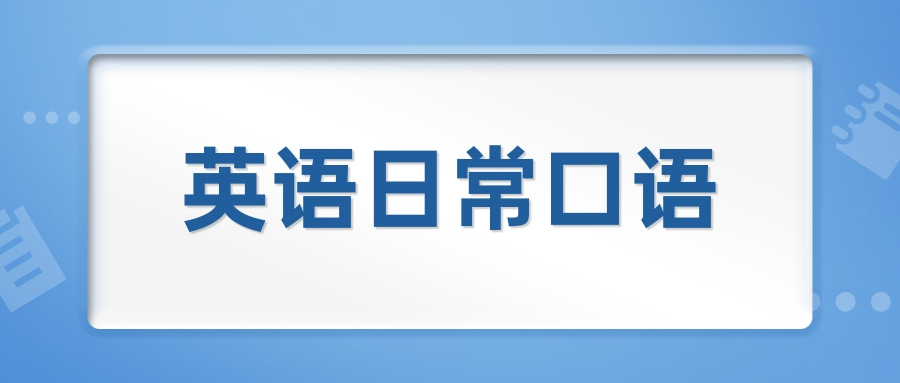 英语日常口语